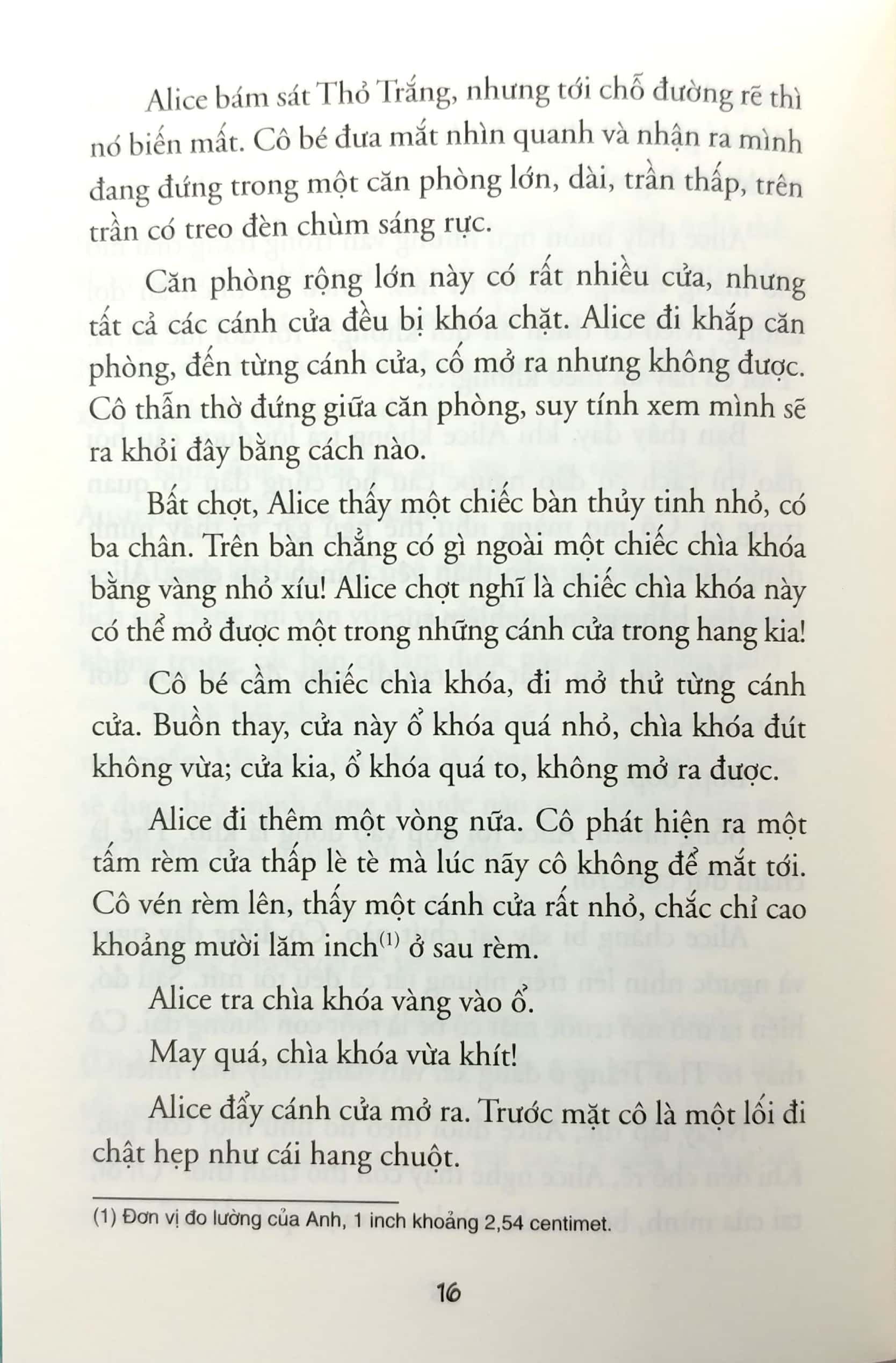 Alice bám sát Thỏ Trắng, nhưng tới chỗ đường rẽ thì nó biến mất. Cô bé đưa mắt nhìn quanh và nhận ra mình đang đứng trong một căn phòng lớn, dài, trần thấp, trên trần có treo đèn chùm sáng rực.

Căn phòng rộng lớn này có rất nhiều cửa, nhưng tất cả các cánh cửa đều bị khóa chặt. Alice đi khắp căn phòng, đến từng cánh cửa, cố mở ra nhưng không được. Cô thẫn thờ đứng giữa căn phòng, suy tính xem mình sẽ ra khỏi đây bằng cách nào.

Bất chợt, Alice thấy một chiếc bàn thủy tinh nhỏ, có ba chân. Trên bàn chẳng có gì ngoài một chiếc chìa khóa bằng vàng nhỏ xíu! Alice chợt nghĩ là chiếc chìa khóa này có thể mở được một trong những cánh cửa trong hang kia!

Cô bé cầm chiếc chìa khóa, đi mở thử từng cánh cửa. Buồn thay, cửa này ổ khóa quá nhỏ, chìa khóa đút không vừa; cửa kia, ổ khóa quá to, không mở ra được.

Alice đi thêm một vòng nữa. Cô phát hiện ra một tấm rèm cửa thấp lè tè mà lúc nãy cô không để mắt tới. Cô vén rèm lên, thấy một cánh cửa rất nhỏ, chắc chỉ cao khoảng mười lăm inch$^{(1)}$ ở sau rèm.

Alice tra chìa khóa vàng vào ổ.

May quá, chìa khóa vừa khít!

Alice đẩy cánh cửa mở ra. Trước mặt cô là một lối đi chật hẹp như cái hang chuột.

(1) Đơn vị đo lường của Anh, 1 inch khoảng 2,54 centimet.

16